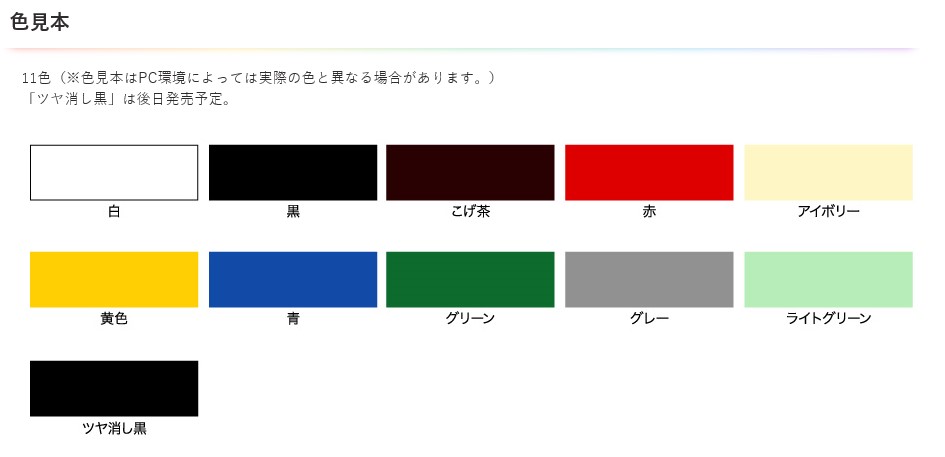 色見本

11色（※色見本はPC環境によっては実際の色と異なる場合があります。）
「ツヤ消し黒」は後日発売予定。

白

黒

こげ茶

赤

アイボリー

黄色

青

グリーン

グレー

ライトグリーン

ツヤ消し黒